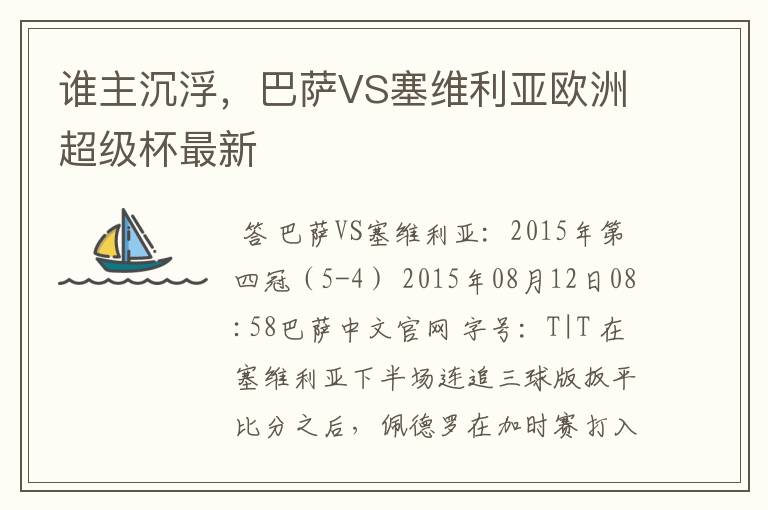 谁主沉浮，巴萨VS塞维利亚欧洲超级杯最新

答 巴萨VS塞维利亚：2015年第四冠（5-4）2015年08月12日08:58巴萨中文官网 字号：T|T 在塞维利亚下半场连追三球版扳平比分之后，佩德罗在加时赛打入